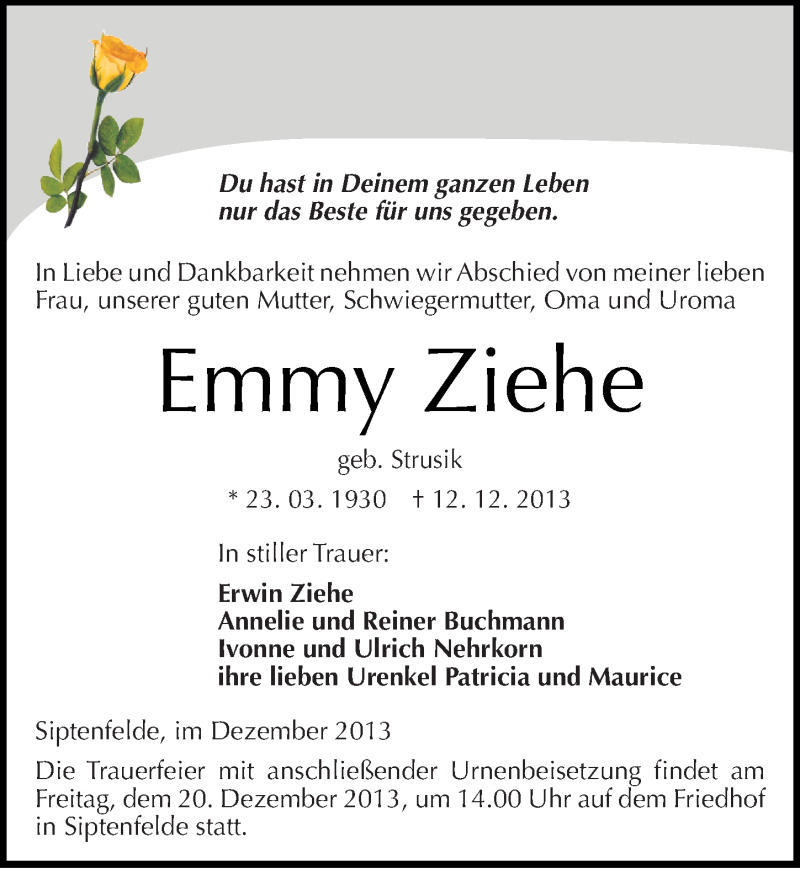 Du hast in Deinem ganzen Leben
nur das Beste für uns gegeben.

In Liebe und Dankbarkeit nehmen wir Abschied von meiner lieben Frau, unserer guten Mutter, Schwiegermutter, Oma und Uroma

Emmy Ziehe

geb. Strusik

* 23. 03. 1930 † 12. 12. 2013

In stiller Trauer:

Erwin Ziehe
Annelie und Reiner Buchmann
Ivonne und Ulrich Nehrkorn
ihre lieben Urenkel Patricia und Maurice

Siptenfelde, im Dezember 2013

Die Trauerfeier mit anschließender Urnenbeisetzung findet am Freitag, dem 20. Dezember 2013, um 14.00 Uhr auf dem Friedhof in Siptenfelde statt.